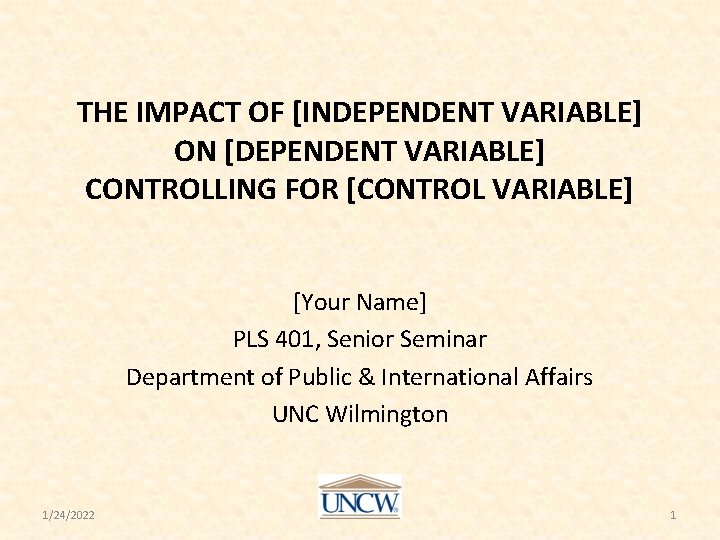 THE IMPACT OF [INDEPENDENT VARIABLE]
ON [DEPENDENT VARIABLE]
CONTROLLING FOR [CONTROL VARIABLE]

[Your Name]
PLS 401, Senior Seminar
Department of Public & International Affairs
UNC Wilmington

1/24/2022

UNCW

1